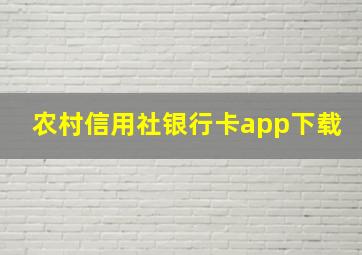 农村信用社银行卡app下载